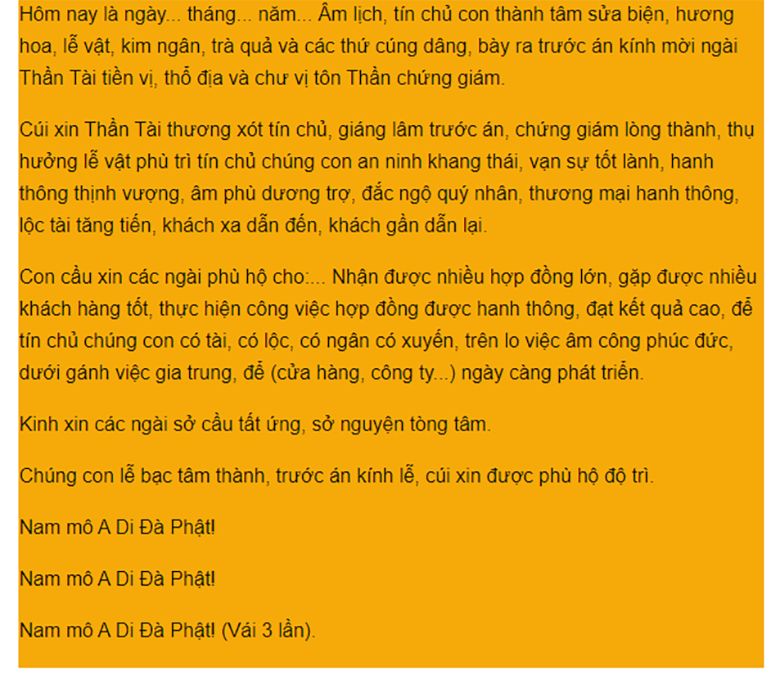 Hôm nay là ngày... tháng... năm... Âm lịch, tín chủ con thành tâm sửa biện, hương hoa, lễ vật, kim ngân, trà quả và các thứ cúng dâng, bày ra trước án kính mời ngài Thần Tài tiền vị, thổ địa và chư vị tôn Thần chứng giám.

Cúi xin Thần Tài thương xót tín chủ, giáng lâm trước án, chứng giám lòng thành, thụ hưởng lễ vật phù trì tín chủ chúng con an ninh khang thái, vạn sự tốt lành, hanh thông thịnh vượng, âm phù dương trợ, đắc ngộ quý nhân, thương mại hanh thông, lộc tài tăng tiến, khách xa dẫn đến, khách gần dẫn lại.

Con cầu xin các ngài phù hộ cho:... Nhận được nhiều hợp đồng lớn, gặp được nhiều khách hàng tốt, thực hiện công việc hợp đồng được hanh thông, đạt kết quả cao, để tín chủ chúng con có tài, có lộc, có ngân có xuyến, trên lo việc âm công phúc đức, dưới gánh việc gia trung, để (cửa hàng, công ty...) ngày càng phát triển.

Kinh xin các ngài sở cầu tất ứng, sở nguyện tòng tâm.

Chúng con lễ bạc tâm thành, trước án kính lễ, cúi xin được phù hộ độ trì.

Nam mô A Di Đà Phật!

Nam mô A Di Đà Phật!

Nam mô A Di Đà Phật! (Vái 3 lần).